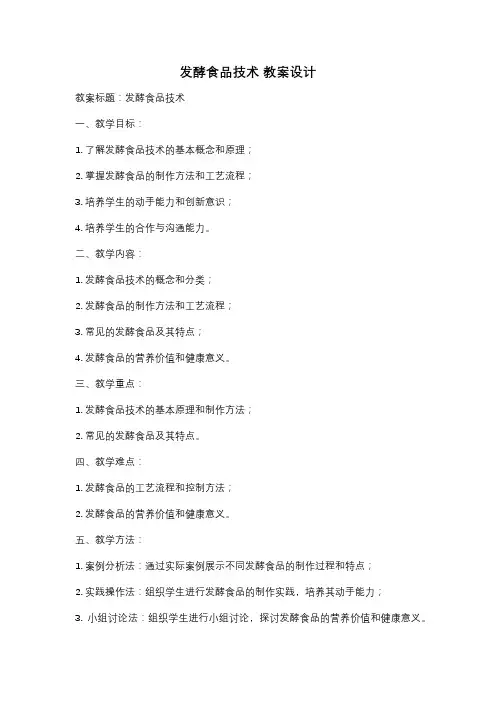 发酵食品技术 教案设计

教案标题：发酵食品技术

一、教学目标：

1. 了解发酵食品技术的基本概念和原理；

2. 掌握发酵食品的制作方法和工艺流程；

3. 培养学生的动手能力和创新意识；

4. 培养学生的合作与沟通能力。

二、教学内容：

1. 发酵食品技术的概念和分类；

2. 发酵食品的制作方法和工艺流程；

3. 常见的发酵食品及其特点；

4. 发酵食品的营养价值和健康意义。

三、教学重点：

1. 发酵食品技术的基本原理和制作方法；

2. 常见的发酵食品及其特点。

四、教学难点：

1. 发酵食品的工艺流程和控制方法；

2. 发酵食品的营养价值和健康意义。

五、教学方法：

1. 案例分析法：通过实际案例展示不同发酵食品的制作过程和特点；

2. 实践操作法：组织学生进行发酵食品的制作实践，培养其动手能力；

3. 小组讨论法：组织学生进行小组讨论，探讨发酵食品的营养价值和健康意义。